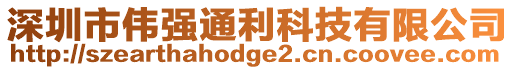 深圳市伟强通利科技有限公司
http://szearthahodge2.cn.coovee.com